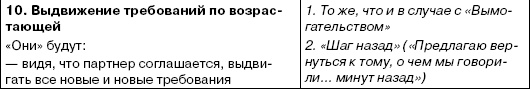 | 10. Выдвижение требований по возрастающей «Они» будут: — видя, что партнер соглашается, выдвигать все новые и новые требования | 1. То же, что и в случае с «Вымогательством» 2. «Шаг назад» («Предлагаю вернуться к тому, о чем мы говорили... минут назад») |
|---|---|